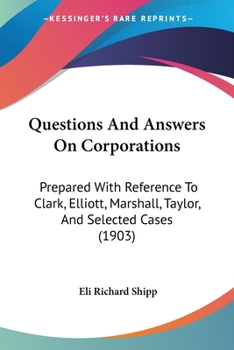 —KESSINGER'S RARE REPRINTS—

Questions And Answers On Corporations

Prepared With Reference To Clark, Elliott, Marshall, Taylor, And Selected Cases (1903)

Eli Richard Shipp